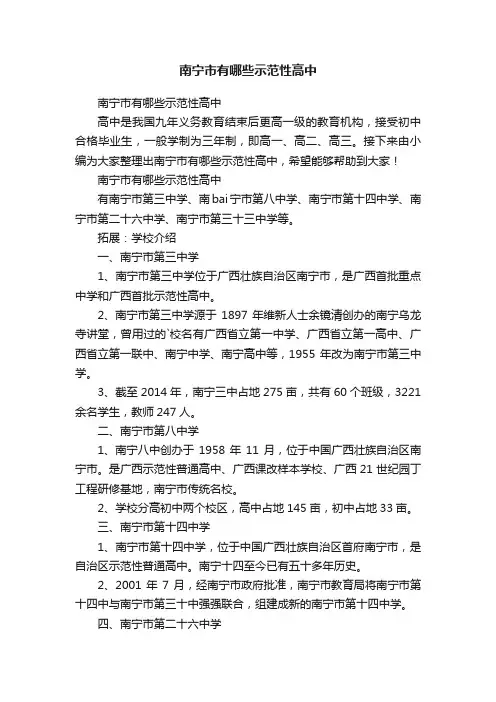 南宁市有哪些示范性高中

南宁市有哪些示范性高中

高中是我国九年义务教育结束后更高一级的教育机构，接受初中合格毕业生，一般学制为三年制，即高一、高二、高三。接下来由小编为大家整理出南宁市有哪些示范性高中，希望能够帮助到大家！

南宁市有哪些示范性高中

有南宁市第三中学、南bai宁市第八中学、南宁市第十四中学、南宁市第二十六中学、南宁市第三十三中学等。

拓展：学校介绍

一、南宁市第三中学

1、南宁市第三中学位于广西壮族自治区南宁市，是广西首批重点中学和广西首批示范性高中。

2、南宁市第三中学源于 1897 年维新人士余镜清创办的南宁乌龙寺讲堂，曾用过的`校名有广西省立第一中学、广西省立第一高中、广西省立第一联中、南宁中学、南宁高中等，1955 年改为南宁市第三中学。

3、截至 2014 年，南宁三中占地 275 亩，共有 60 个班级，3221 余名学生，教师 247 人。

二、南宁市第八中学

1、南宁八中创办于 1958 年 11 月，位于中国广西壮族自治区南宁市。是广西示范性普通高中、广西课改样本学校、广西 21 世纪园丁工程研修基地，南宁市传统名校。

2、学校分高初中两个校区，高中占地 145 亩，初中占地 33 亩。

三、南宁市第十四中学

1、南宁市第十四中学，位于中国广西壮族自治区首府南宁市，是自治区示范性普通高中。南宁十四至今已有五十多年历史。

2、2001 年 7 月，经南宁市政府批准，南宁市教育局将南宁市第十四中与南宁市第三十中强强联合，组建成新的南宁市第十四中学。

四、南宁市第二十六中学